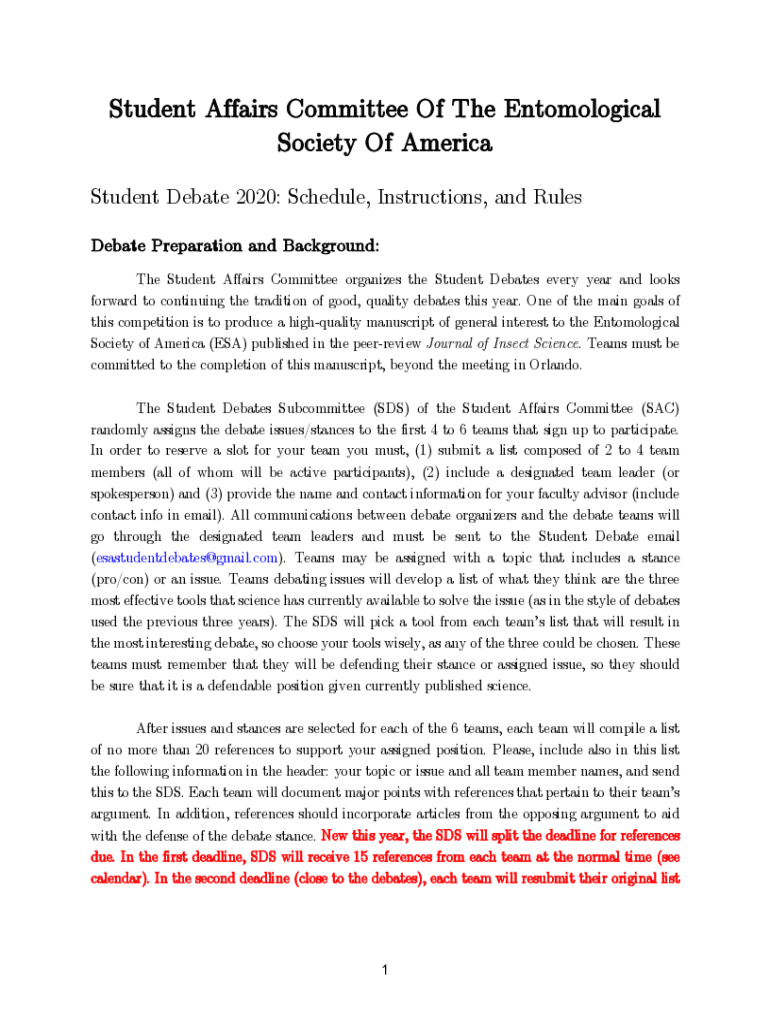 Student Affairs Committee Of The Entomological Society Of America

Student Debate 2020: Schedule, Instructions, and Rules

Debate Preparation and Background:

The Student Affairs Committee organizes the Student Debates every year and looks forward to continuing the tradition of good, quality debates this year. One of the main goals of this competition is to produce a high-quality manuscript of general interest to the Entomological Society of America (ESA) published in the peer-review Journal of Insect Science. Teams must be committed to the completion of this manuscript, beyond the meeting in Orlando.

The Student Debates Subcommittee (SDS) of the Student Affairs Committee (SAC) randomly assigns the debate issues/stances to the first 4 to 6 teams that sign up to participate. In order to reserve a slot for your team you must, (1) submit a list composed of 2 to 4 team members (all of whom will be active participants), (2) include a designated team leader (or spokesperson) and (3) provide the name and contact information for your faculty advisor (include contact info in email). All communications between debate organizers and the debate teams will go through the designated team leaders and must be sent to the Student Debate email (esastudentdebates@gmail.com). Teams may be assigned with a topic that includes a stance (pro/con) or an issue. Teams debating issues will develop a list of what they think are the three most effective tools that science has currently available to solve the issue (as in the style of debates used the previous three years). The SDS will pick a tool from each team's list that will result in the most interesting debate, so choose your tools wisely, as any of the three could be chosen. These teams must remember that they will be defending their stance or assigned issue, so they should be sure that it is a defendable position given currently published science.

After issues and stances are selected for each of the 6 teams, each team will compile a list of no more than 20 references to support your assigned position. Please, include also in this list the following information in the header: your topic or issue and all team member names, and send this to the SDS. Each team will document major points with references that pertain to their team's argument. In addition, references should incorporate articles from the opposing argument to aid with the defense of the debate stance. New this year, the SDS will split the deadline for references due. In the first deadline, SDS will receive 15 references from each team at the normal time (see calendar). In the second deadline (close to the debates), each team will resubmit their original list

1